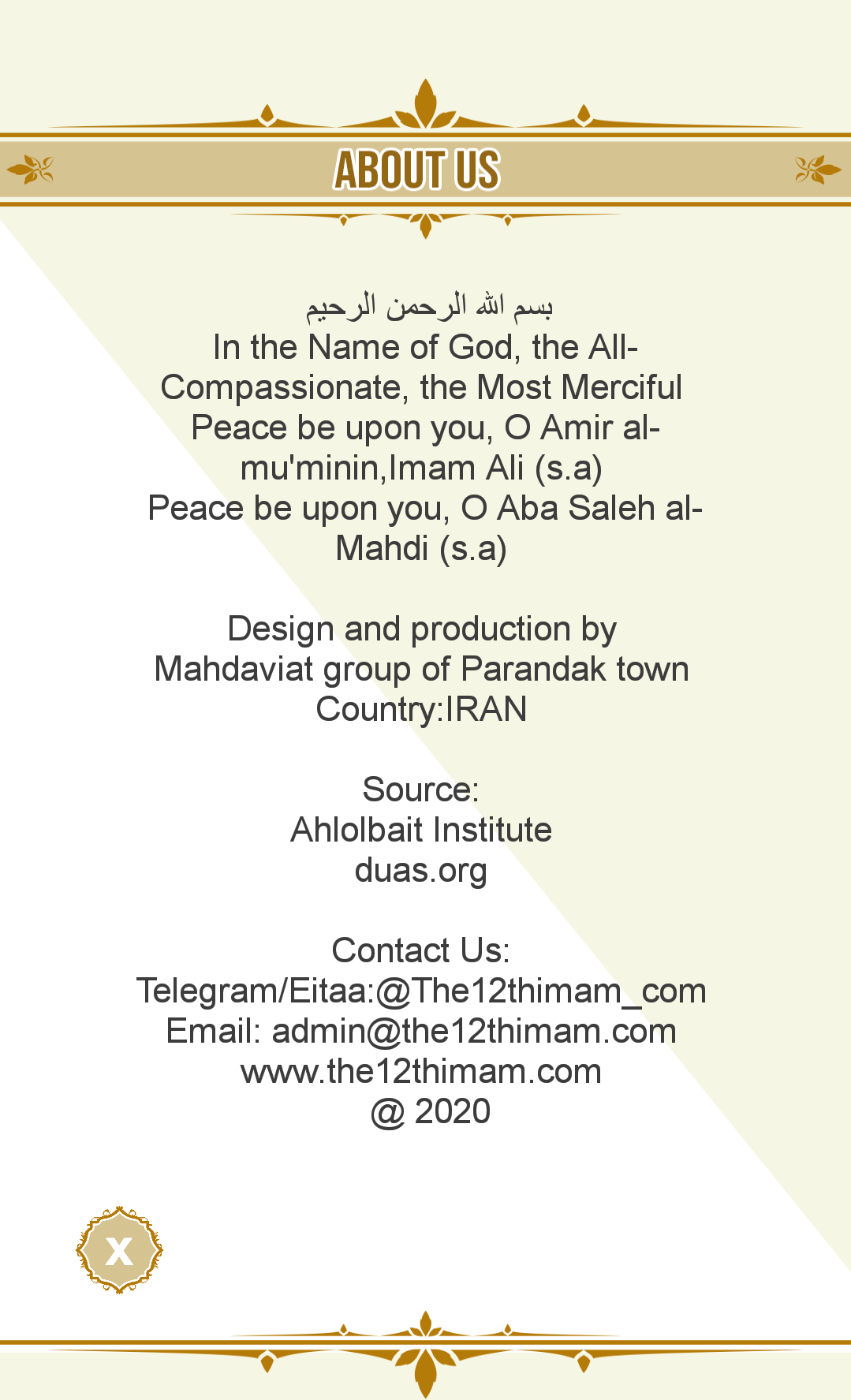 ABOUT US

بسم الله الرحمن الرحيم
In the Name of God, the All-Compassionate, the Most Merciful
Peace be upon you, O Amir al-mu'minin,Imam Ali (s.a)
Peace be upon you, O Aba Saleh al-Mahdi (s.a)

Design and production by
Mahdaviat group of Parandak town
Country:IRAN

Source:
Ahlolbait Institute
duas.org

Contact Us:
Telegram/Eitaa:@The12thimam_com
Email: admin@the12thimam.com
www.the12thimam.com
@ 2020

X